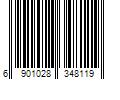 6 901028 348119